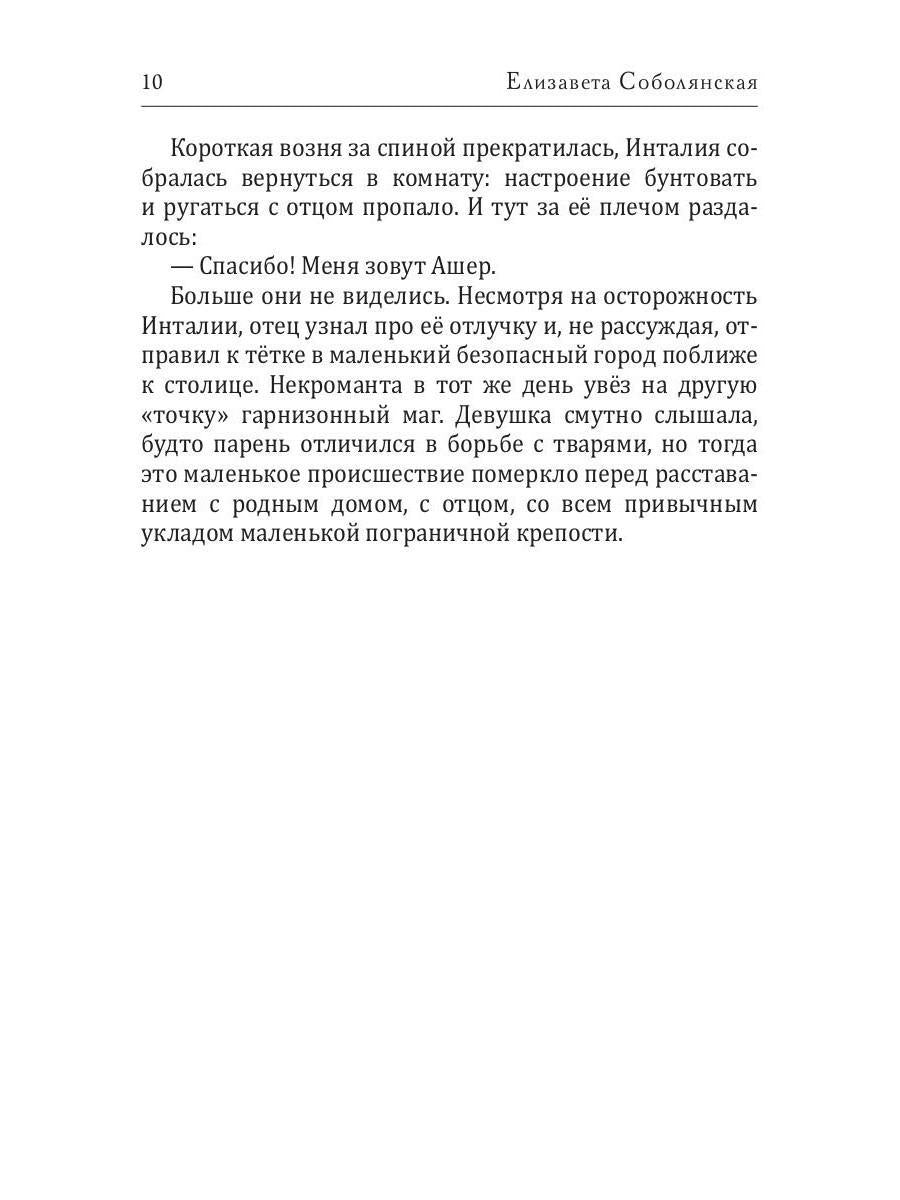 10 Елизавета Соболянская

Короткая возня за спиной прекратилась, Инталия собралась вернуться в комнату: настроение бунтовать и ругаться с отцом пропало. И тут за её плечом раздалось:

— Спасибо! Меня зовут Ашер.

Больше они не виделись. Несмотря на осторожность Инталии, отец узнал про её отлучку и, не рассуждая, отправил к тётке в маленький безопасный город поближе к столице. Некроманта в тот же день увёз на другую «точку» гарнизонный маг. Девушка смутно слышала, будто парень отличился в борьбе с тварями, но тогда это маленькое происшествие померкло перед расставанием с родным домом, с отцом, со всем привычным укладом маленькой пограничной крепости.